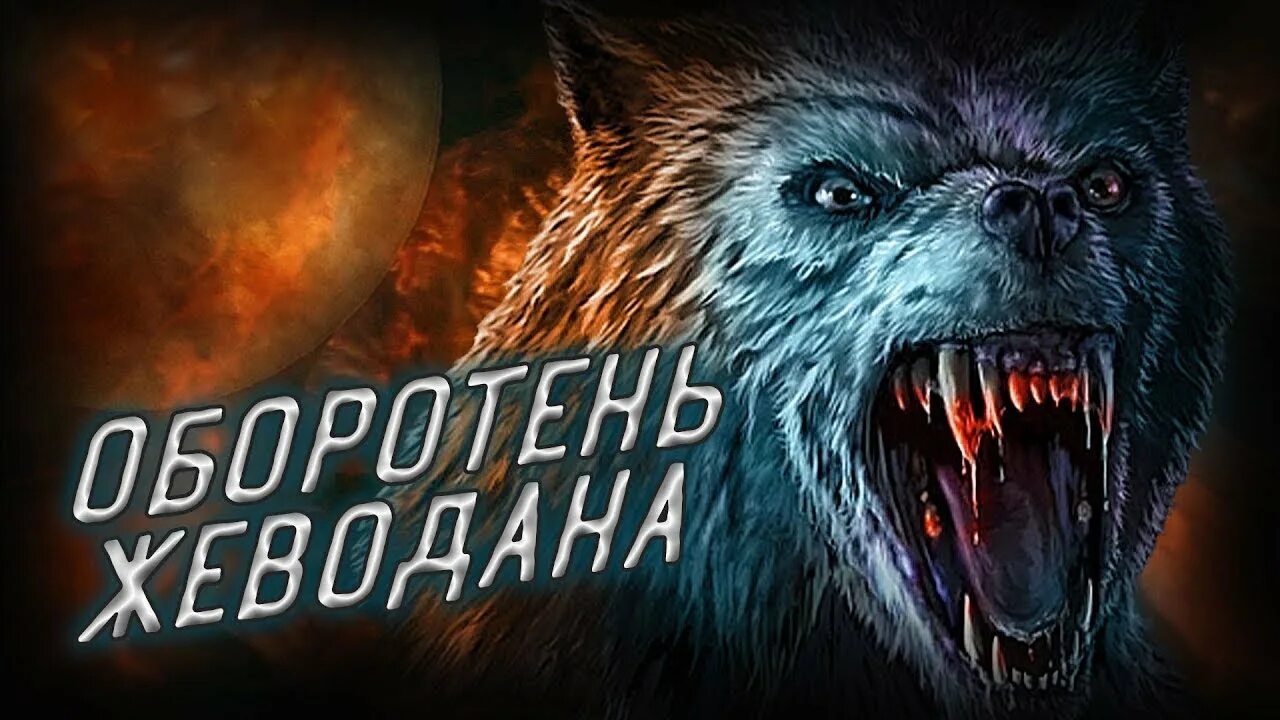 ОБОРОТЕНЬ ЖЕВОДАНА